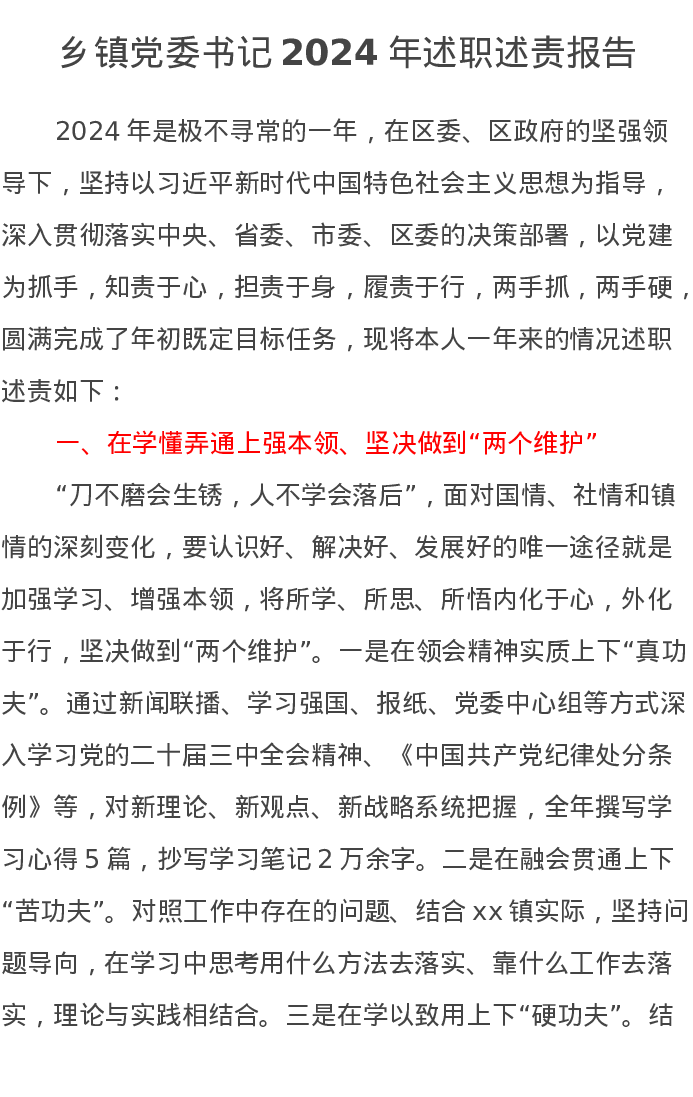 乡镇党委书记 2024 年述职述责报告

2024 年是极不寻常的一年，在区委、区政府的坚强领导下，坚持以习近平新时代中国特色社会主义思想为指导，深入贯彻落实中央、省委、市委、区委的决策部署，以党建为抓手，知责于心，担责于身，履责于行，两手抓，两手硬，圆满完成了年初既定目标任务，现将本人一年来的情况述职述责如下：

一、在学懂弄通上强本领、坚决做到“两个维护”

“刀不磨会生锈，人不学会落后”，面对国情、社情和镇情的深刻变化，要认识好、解决好、发展好的唯一途径就是加强学习、增强本领，将所学、所思、所悟内化于心，外化于行，坚决做到“两个维护”。一是在领会精神实质上下“真功夫”。通过新闻联播、学习强国、报纸、党委中心组等方式深入学习党的二十届三中全会精神、《中国共产党纪律处分条例》等，对新理论、新观点、新战略系统把握，全年撰写学习心得 5 篇，抄写学习笔记 2 万余字。二是在融会贯通上下“苦功夫”。对照工作中存在的问题、结合 xx 镇实际，坚持问题导向，在学习中思考用什么方法去落实、靠什么工作去落实，理论与实践相结合。三是在学以致用上下“硬功夫”。结